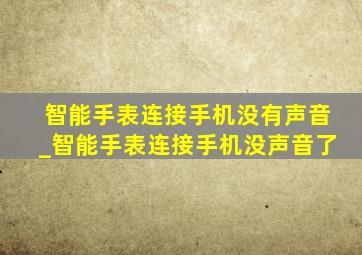 智能手表连接手机没有声音_智能手表连接手机没声音了